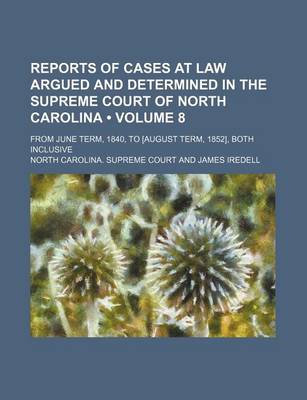 REPORTS OF CASES AT LAW ARGUED AND DETERMINED IN THE SUPREME COURT OF NORTH CAROLINA • VOLUME 8

FROM JUNE TERM, 1840, TO [AUGUST TERM, 1852], BOTH INCLUSIVE

NORTH CAROLINA. SUPREME COURT AND JAMES IREDELL